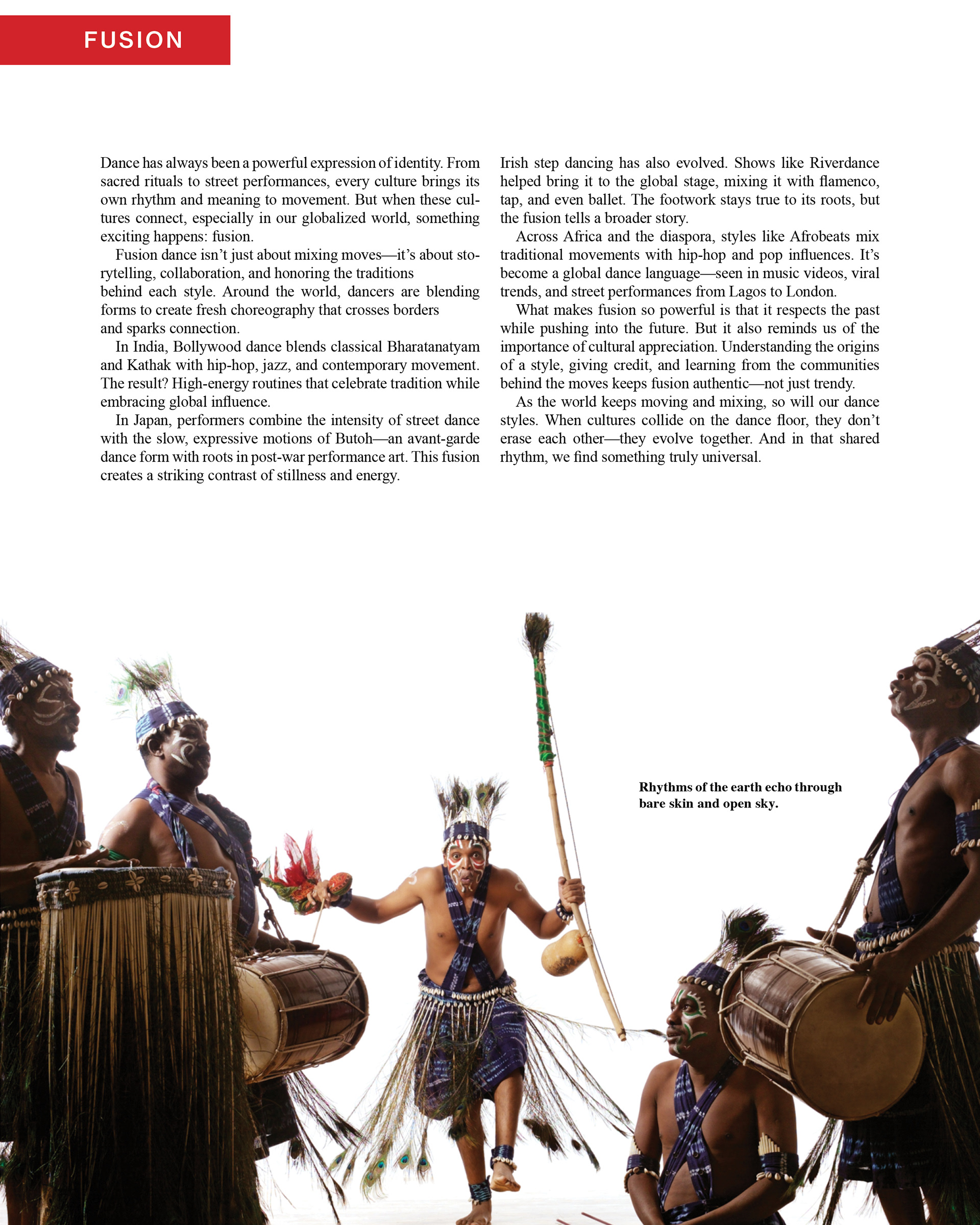 FUSION

Dance has always been a powerful expression of identity. From sacred rituals to street performances, every culture brings its own rhythm and meaning to movement. But when these cultures connect, especially in our globalized world, something exciting happens: fusion.

Fusion dance isn't just about mixing moves—it's about storytelling, collaboration, and honoring the traditions behind each style. Around the world, dancers are blending forms to create fresh choreography that crosses borders and sparks connection.

In India, Bollywood dance blends classical Bharatanatyam and Kathak with hip-hop, jazz, and contemporary movement. The result? High-energy routines that celebrate tradition while embracing global influence.

In Japan, performers combine the intensity of street dance with the slow, expressive motions of Butoh—an avant-garde dance form with roots in post-war performance art. This fusion creates a striking contrast of stillness and energy.

Irish step dancing has also evolved. Shows like Riverdance helped bring it to the global stage, mixing it with flamenco, tap, and even ballet. The footwork stays true to its roots, but the fusion tells a broader story.

Across Africa and the diaspora, styles like Afrobeats mix traditional movements with hip-hop and pop influences. It's become a global dance language—seen in music videos, viral trends, and street performances from Lagos to London.

What makes fusion so powerful is that it respects the past while pushing into the future. But it also reminds us of the importance of cultural appreciation. Understanding the origins of a style, giving credit, and learning from the communities behind the moves keeps fusion authentic—not just trendy.

As the world keeps moving and mixing, so will our dance styles. When cultures collide on the dance floor, they don't erase each other—they evolve together. And in that shared rhythm, we find something truly universal.

Rhythms of the earth echo through bare skin and open sky.